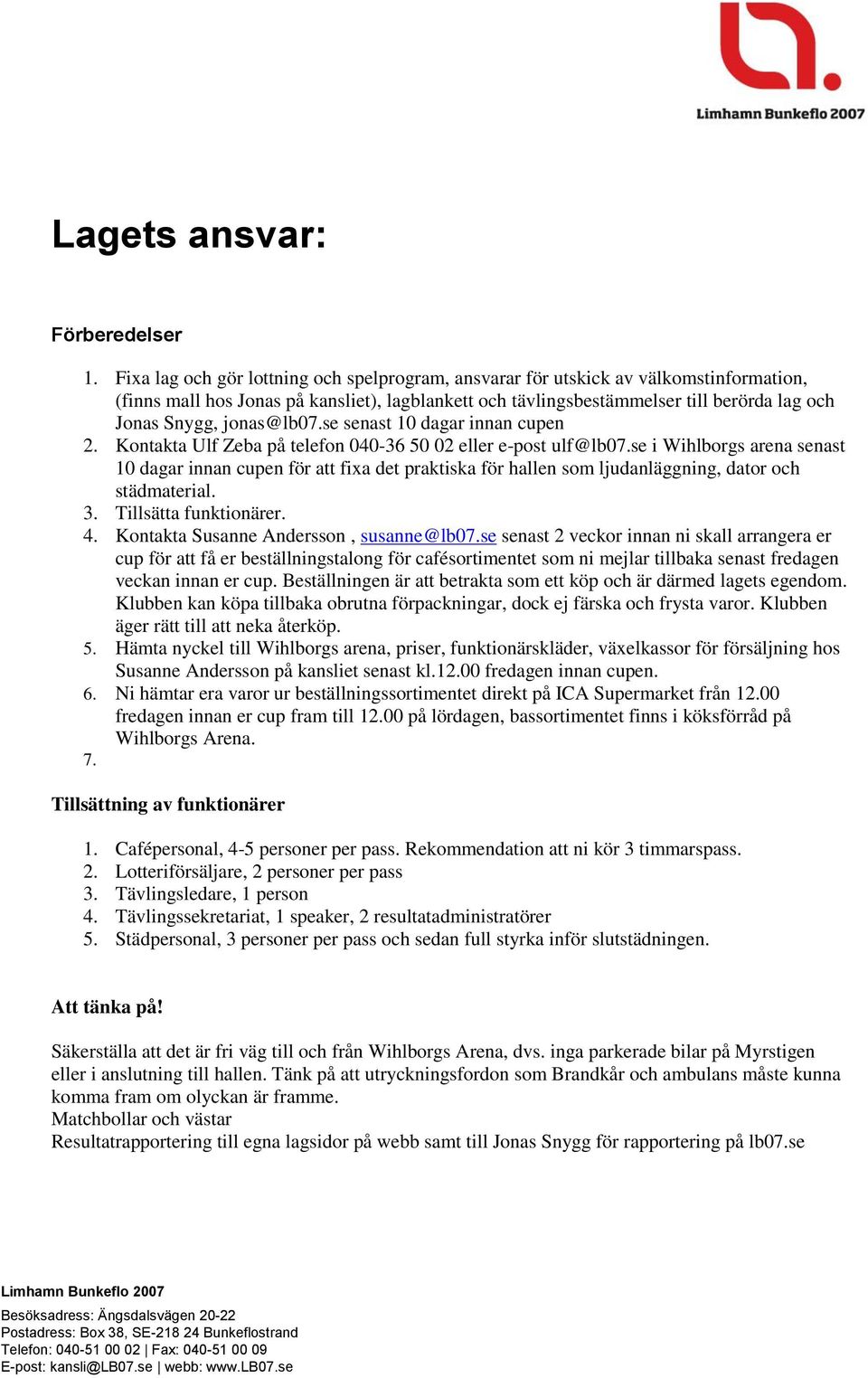 Limhamn Bunkeflo 2007

Lagets ansvar:

Förberedelser

1. Fixa lag och gör lottning och spelprogram, ansvarar för utskick av välkomstinformation, (finns mall hos Jonas på kansliet), lagblankett och tävlingsbestämmelser till berörda lag och Jonas Snygg, jonas@lb07.se senast 10 dagar innan cupen
2. Kontakta Ulf Zeba på telefon 040-36 50 02 eller e-post ulf@lb07.se i Wihlborgs arena senast 10 dagar innan cupen för att fixa det praktiska för hallen som ljudanläggning, dator och städmaterial.
3. Tillsätta funktionärer.
4. Kontakta Susanne Andersson , susanne@lb07.se senast 2 veckor innan ni skall arrangera er cup för att få er beställningstalong för cafésortimentet som ni mejlar tillbaka senast fredagen veckan innan er cup. Beställningen är att betrakta som ett köp och är därmed lagets egendom. Klubben kan köpa tillbaka obrutna förpackningar, dock ej färska och frysta varor. Klubben äger rätt till att neka återköp.
5. Hämta nyckel till Wihlborgs arena, priser, funktionärskläder, växelkassor för försäljning hos Susanne Andersson på kansliet senast kl.12.00 fredagen innan cupen.
6. Ni hämtar era varor ur beställningssortimentet direkt på ICA Supermarket från 12.00 fredagen innan er cup fram till 12.00 på lördagen, bassortimentet finns i köksförråd på Wihlborgs Arena.
7.

Tillsättning av funktionärer

1. Cafépersonal, 4-5 personer per pass. Rekommendation att ni kör 3 timmarspass.
2. Lotteriförsäljare, 2 personer per pass
3. Tävlingsledare, 1 person
4. Tävlingssekretariat, 1 speaker, 2 resultatadministratörer
5. Städpersonal, 3 personer per pass och sedan full styrka inför slutstädningen.

Att tänka på!

Säkerställa att det är fri väg till och från Wihlborgs Arena, dvs. inga parkerade bilar på Myrstigen eller i anslutning till hallen. Tänk på att utryckningsfordon som Brandkår och ambulans måste kunna komma fram om olyckan är framme.
Matchbollar och västar
Resultatrapportering till egna lagsidor på webb samt till Jonas Snygg för rapportering på lb07.se

Limhamn Bunkeflo 2007
Besöksadress: Ängsdalsvägen 20-22
Postadress: Box 38, SE-218 24 Bunkeflostrand
Telefon: 040-51 00 02 | Fax: 040-51 00 09
E-post: kansli@LB07.se | webb: www.LB07.se